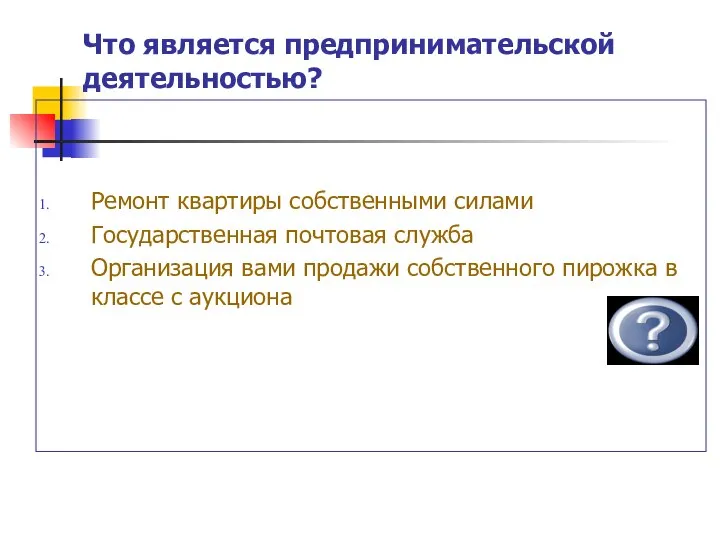 Что является предпринимательской деятельностью?

1. Ремонт квартиры собственными силами
2. Государственная почтовая служба
3. Организация вами продажи собственного пирожка в классе с аукциона

?